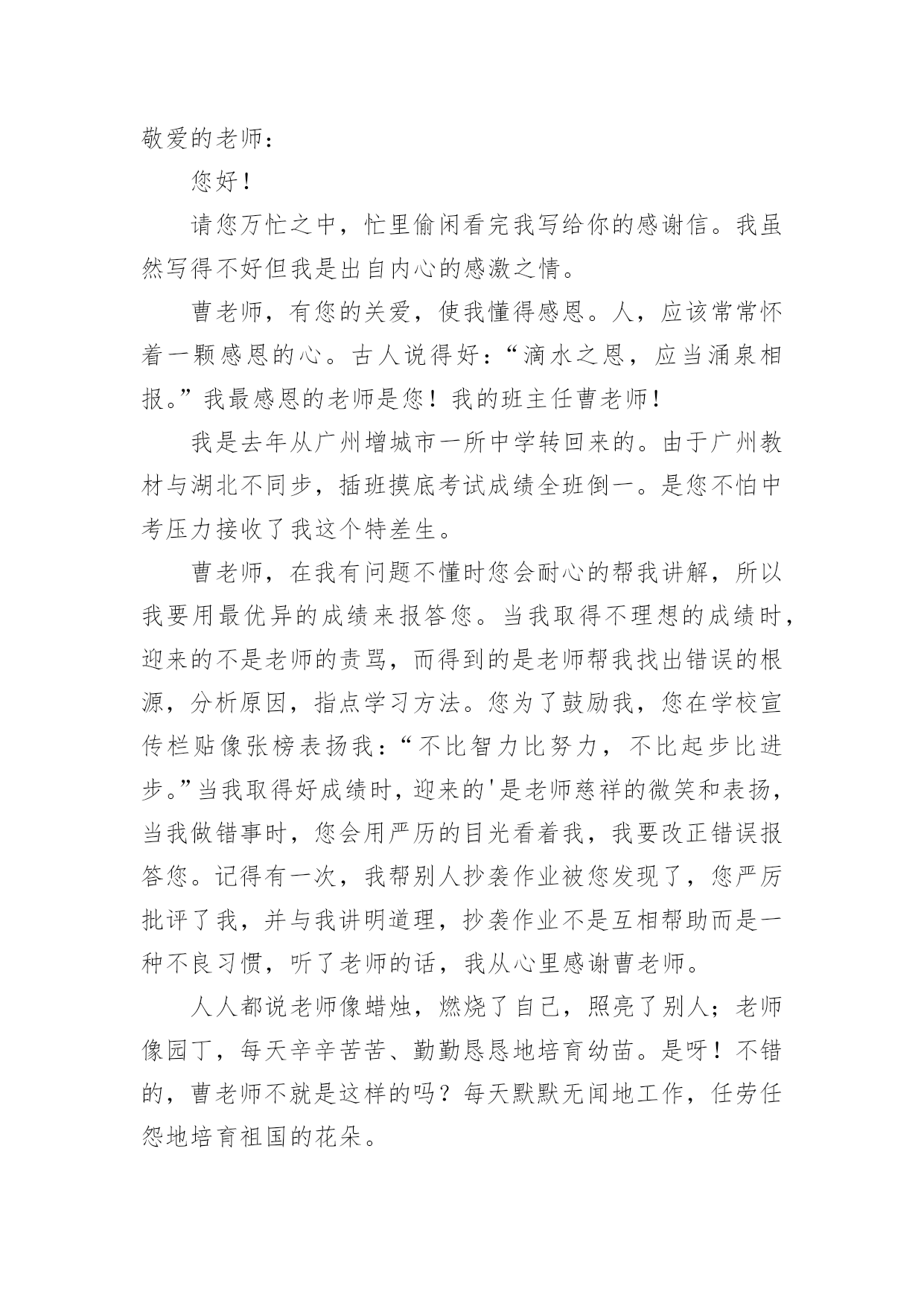 敬爱的老师：

您好！

请您万忙之中，忙里偷闲看完我写给你的感谢信。我虽然写得不好但我是出自内心的感激之情。

曹老师，有您的关爱，使我懂得感恩。人，应该常常怀着一颗感恩的心。古人说得好：“滴水之恩，应当涌泉相报。”我最感恩的老师是您！我的班主任曹老师！

我是去年从广州增城市一所中学转回来的。由于广州教材与湖北不同步，插班摸底考试成绩全班倒一。是您不怕中考压力接收了我这个特差生。

曹老师，在我有问题不懂时您会耐心的帮我讲解，所以我要用最优异的成绩来报答您。当我取得不理想的成绩时，迎来的不是老师的责骂，而得到的是老师帮我找出错误的根源，分析原因，指点学习方法。您为了鼓励我，您在学校宣传栏贴像张榜表扬我：“不比智力比努力，不比起步比进步。”当我取得好成绩时，迎来的'是老师慈祥的微笑和表扬，当我做错事时，您会用严厉的目光看着我，我要改正错误报答您。记得有一次，我帮别人抄袭作业被您发现了，您严厉批评了我，并与我讲明道理，抄袭作业不是互相帮助而是一种不良习惯，听了老师的话，我从心里感谢曹老师。

人人都说老师像蜡烛，燃烧了自己，照亮了别人；老师像园丁，每天辛辛苦苦、勤勤恳恳地培育幼苗。是呀！不错的，曹老师不就是这样的吗？每天默默无闻地工作，任劳任怨地培育祖国的花朵。